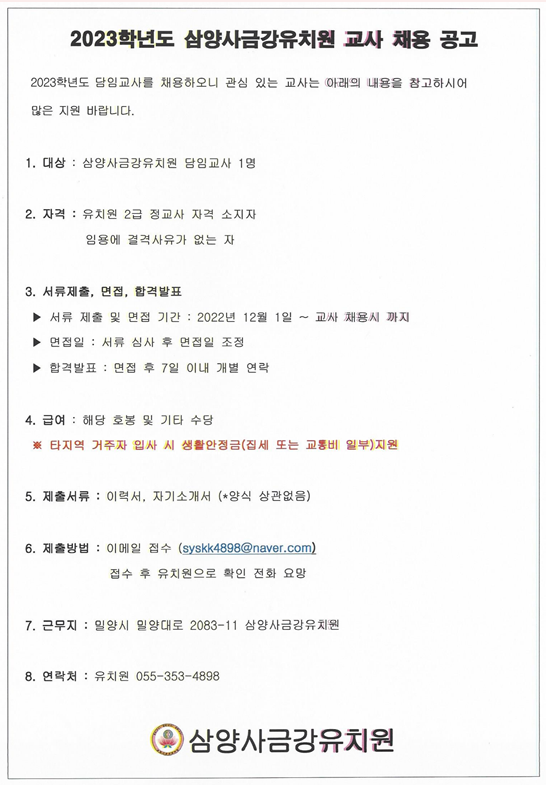 2023학년도 삼양사금강유치원 교사 채용 공고

2023학년도 담임교사를 채용하오니 관심 있는 교사는 아래의 내용을 참고하시어 많은 지원 바랍니다.

1. 대상 : 삼양사금강유치원 담임교사 1명

2. 자격 : 유치원 2급 정교사 자격 소지자
임용에 결격사유가 없는 자

3. 서류제출, 면접, 합격발표
▶ 서류 제출 및 면접 기간 : 2022년 12월 1일 ~ 교사 채용시 까지
▶ 면접일 : 서류 심사 후 면접일 조정
▶ 합격발표 : 면접 후 7일 이내 개별 연락

4. 급여 : 해당 호봉 및 기타 수당
※ 타지역 거주자 입사 시 생활안정금(집세 또는 교통비 일부)지원

5. 제출서류 : 이력서, 자기소개서 (*양식 상관없음)

6. 제출방법 : 이메일 접수 (syskk4898@naver.com)
접수 후 유치원으로 확인 전화 요망

7. 근무지 : 밀양시 밀양대로 2083-11 삼양사금강유치원

8. 연락처 : 유치원 055-353-4898

삼양사금강유치원